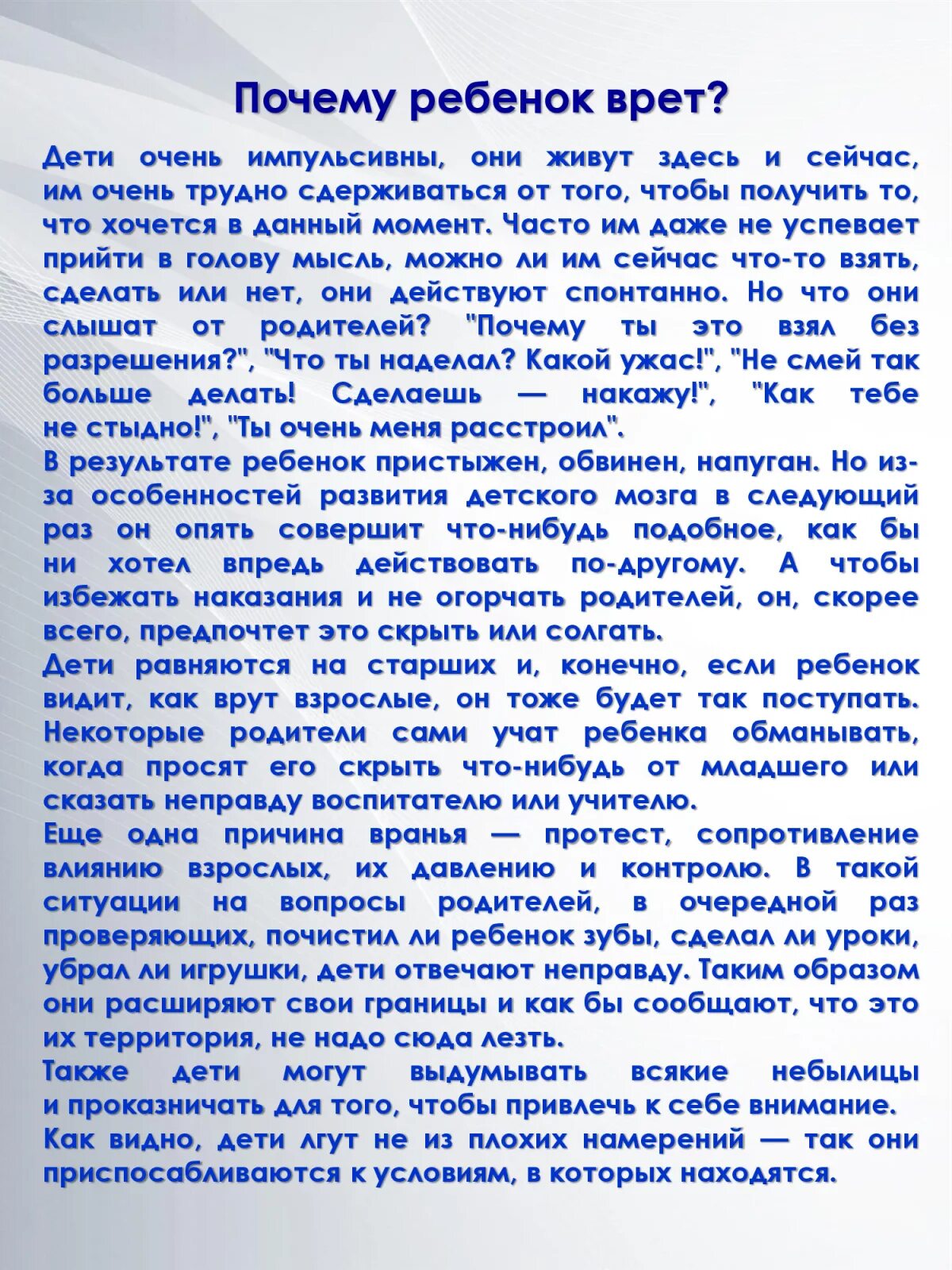 Почему ребенок врет?

Дети очень импульсивны, они живут здесь и сейчас, им очень трудно сдерживаться от того, чтобы получить то, что хочется в данный момент. Часто им даже не успевает прийти в голову мысль, можно ли им сейчас что-то взять, сделать или нет, они действуют спонтанно. Но что они слышат от родителей? "Почему ты это взял без разрешения?", "Что ты наделал? Какой ужас!", "Не смей так больше делать! Сделаешь — накажу!", "Как тебе не стыдно!", "Ты очень меня расстроил".
В результате ребенок пристыжен, обвинен, напуган. Но из-за особенностей развития детского мозга в следующий раз он опять совершит что-нибудь подобное, как бы ни хотел впредь действовать по-другому. А чтобы избежать наказания и не огорчать родителей, он, скорее всего, предпочтет это скрыть или солгать.
Дети равняются на старших и, конечно, если ребенок видит, как врут взрослые, он тоже будет так поступать. Некоторые родители сами учат ребенка обманывать, когда просят его скрыть что-нибудь от младшего или сказать неправду воспитателю или учителю.
Еще одна причина вранья — протест, сопротивление влиянию взрослых, их давлению и контролю. В такой ситуации на вопросы родителей, в очередной раз проверяющих, почистил ли ребенок зубы, сделал ли уроки, убрал ли игрушки, дети отвечают неправду. Таким образом они расширяют свои границы и как бы сообщают, что это их территория, не надо сюда лезть.
Также дети могут выдумывать всякие небылицы и проказничать для того, чтобы привлечь к себе внимание.
Как видно, дети лгут не из плохих намерений — так они приспосабливаются к условиям, в которых находятся.